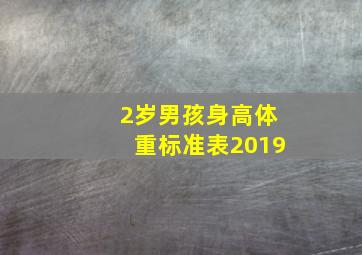 2岁男孩身高体重标准表2019